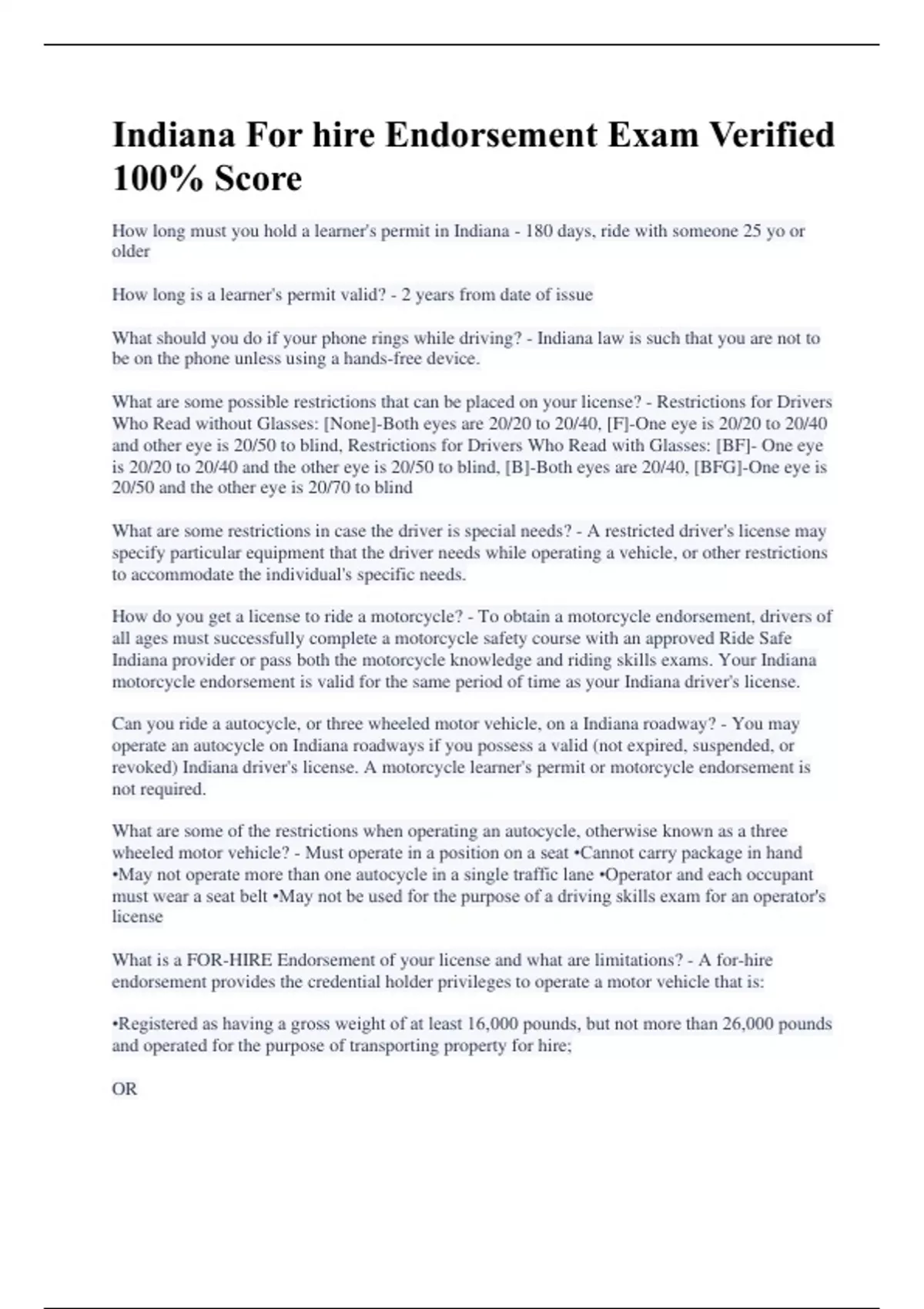 Indiana For hire Endorsement Exam Verified 100% Score

How long must you hold a learner's permit in Indiana - 180 days, ride with someone 25 yo or older

How long is a learner's permit valid? - 2 years from date of issue

What should you do if your phone rings while driving? - Indiana law is such that you are not to be on the phone unless using a hands-free device.

What are some possible restrictions that can be placed on your license? - Restrictions for Drivers Who Read without Glasses: [None]-Both eyes are 20/20 to 20/40, [F]-One eye is 20/20 to 20/40 and other eye is 20/50 to blind, Restrictions for Drivers Who Read with Glasses: [BF]- One eye is 20/20 to 20/40 and the other eye is 20/50 to blind, [B]-Both eyes are 20/40, [BFG]-One eye is 20/50 and the other eye is 20/70 to blind

What are some restrictions in case the driver is special needs? - A restricted driver's license may specify particular equipment that the driver needs while operating a vehicle, or other restrictions to accommodate the individual's specific needs.

How do you get a license to ride a motorcycle? - To obtain a motorcycle endorsement, drivers of all ages must successfully complete a motorcycle safety course with an approved Ride Safe Indiana provider or pass both the motorcycle knowledge and riding skills exams. Your Indiana motorcycle endorsement is valid for the same period of time as your Indiana driver's license.

Can you ride a autocycle, or three wheeled motor vehicle, on a Indiana roadway? - You may operate an autocycle on Indiana roadways if you possess a valid (not expired, suspended, or revoked) Indiana driver's license. A motorcycle learner's permit or motorcycle endorsement is not required.

What are some of the restrictions when operating an autocycle, otherwise known as a three wheeled motor vehicle? - Must operate in a position on a seat •Cannot carry package in hand •May not operate more than one autocycle in a single traffic lane •Operator and each occupant must wear a seat belt •May not be used for the purpose of a driving skills exam for an operator's license

What is a FOR-HIRE Endorsement of your license and what are limitations? - A for-hire endorsement provides the credential holder privileges to operate a motor vehicle that is:

•Registered as having a gross weight of at least 16,000 pounds, but not more than 26,000 pounds and operated for the purpose of transporting property for hire;

OR